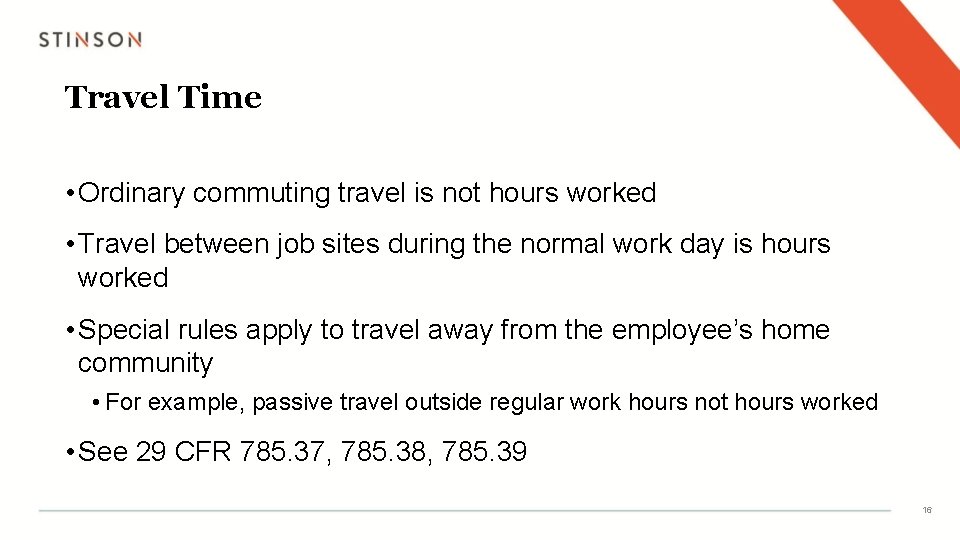 STINSON

Travel Time

• Ordinary commuting travel is not hours worked

• Travel between job sites during the normal work day is hours worked

• Special rules apply to travel away from the employee's home community

• For example, passive travel outside regular work hours not hours worked

• See 29 CFR 785.37, 785.38, 785.39

16